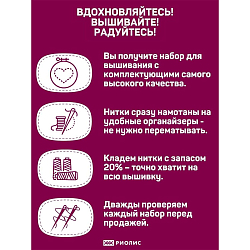 ВДОХНОВЛЯЙТЕСЬ!
ВЫШИВАЙТЕ!
РАДУЙТЕСЬ!

Вы получите набор для вышивания с комплектующими самого высокого качества.

Нитки сразу намотаны на удобные органайзеры - не нужно перематывать.

Кладем нитки с запасом 20% – точно хватит на всю вышивку.

Дважды проверяем каждый набор перед продажей.

РИОЛИС